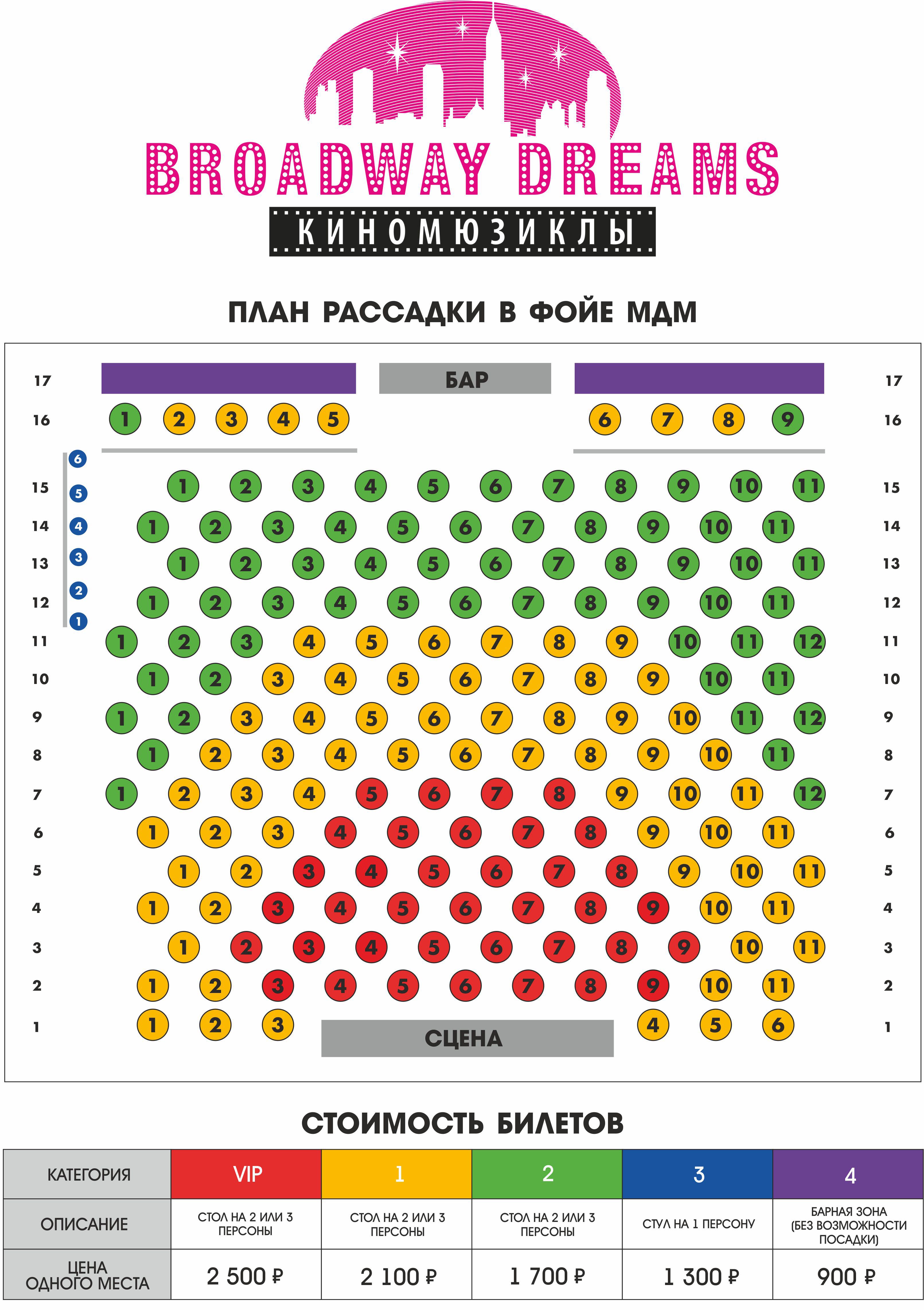 BROADWAY DREAMS
КИНОМЮЗИКЛЫ

ПЛАН РАССАДКИ В ФОЙЕ МДМ

17 БАР 17

16 1 2 3 4 5 6 7 8 9 16

6
15 5 1 2 3 4 5 6 7 8 9 10 11 15
14 4 1 2 3 4 5 6 7 8 9 10 11 14
13 3 1 2 3 4 5 6 7 8 9 10 11 13
12 2 1 2 3 4 5 6 7 8 9 10 11 12
1
11 1 2 3 4 5 6 7 8 9 10 11 12 11
10 1 2 3 4 5 6 7 8 9 10 11 10
9 1 2 3 4 5 6 7 8 9 10 11 12 9
8 1 2 3 4 5 6 7 8 9 10 11 8
7 1 2 3 4 5 6 7 8 9 10 11 12 7
6 1 2 3 4 5 6 7 8 9 10 11 6
5 1 2 3 4 5 6 7 8 9 10 11 5
4 1 2 3 4 5 6 7 8 9 10 11 4
3 1 2 3 4 5 6 7 8 9 10 11 3
2 1 2 3 4 5 6 7 8 9 10 11 2
1 1 2 3 СЦЕНА 4 5 6 1

СТОИМОСТЬ БИЛЕТОВ

| КАТЕГОРИЯ | VIP | 1 | 2 | 3 | 4 |
|---|---|---|---|---|---|
| ОПИСАНИЕ | СТОЛ НА 2 ИЛИ 3 ПЕРСОНЫ | СТОЛ НА 2 ИЛИ 3 ПЕРСОНЫ | СТОЛ НА 2 ИЛИ 3 ПЕРСОНЫ | СТУЛ НА 1 ПЕРСОНУ | БАРНАЯ ЗОНА (БЕЗ ВОЗМОЖНОСТИ ПОСАДКИ) |
| ЦЕНА ОДНОГО МЕСТА | 2 500 ₽ | 2 100 ₽ | 1 700 ₽ | 1 300 ₽ | 900 ₽ |